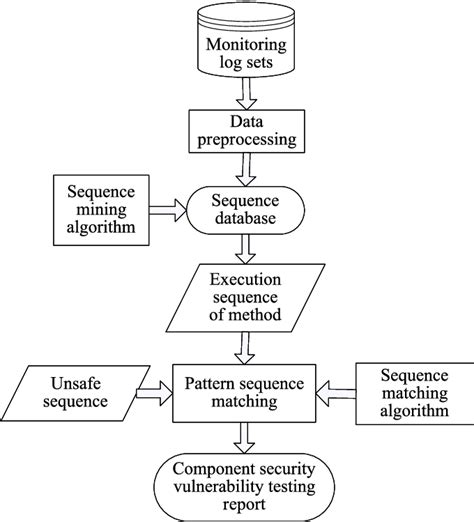 Monitoring log sets

Data preprocessing

Sequence mining algorithm

Sequence database

Execution sequence of method

Unsafe sequence

Pattern sequence matching

Sequence matching algorithm

Component security vulnerability testing report